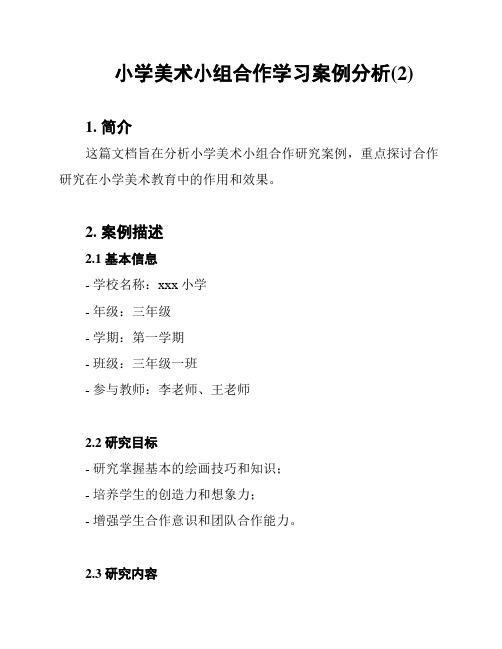 小学美术小组合作学习案例分析(2)

1. 简介

这篇文档旨在分析小学美术小组合作研究案例，重点探讨合作研究在小学美术教育中的作用和效果。

2. 案例描述

2.1 基本信息

- 学校名称：xxx 小学
- 年级：三年级
- 学期：第一学期
- 班级：三年级一班
- 参与教师：李老师、王老师

2.2 研究目标

- 研究掌握基本的绘画技巧和知识；
- 培养学生的创造力和想象力；
- 增强学生合作意识和团队合作能力。

2.3 研究内容